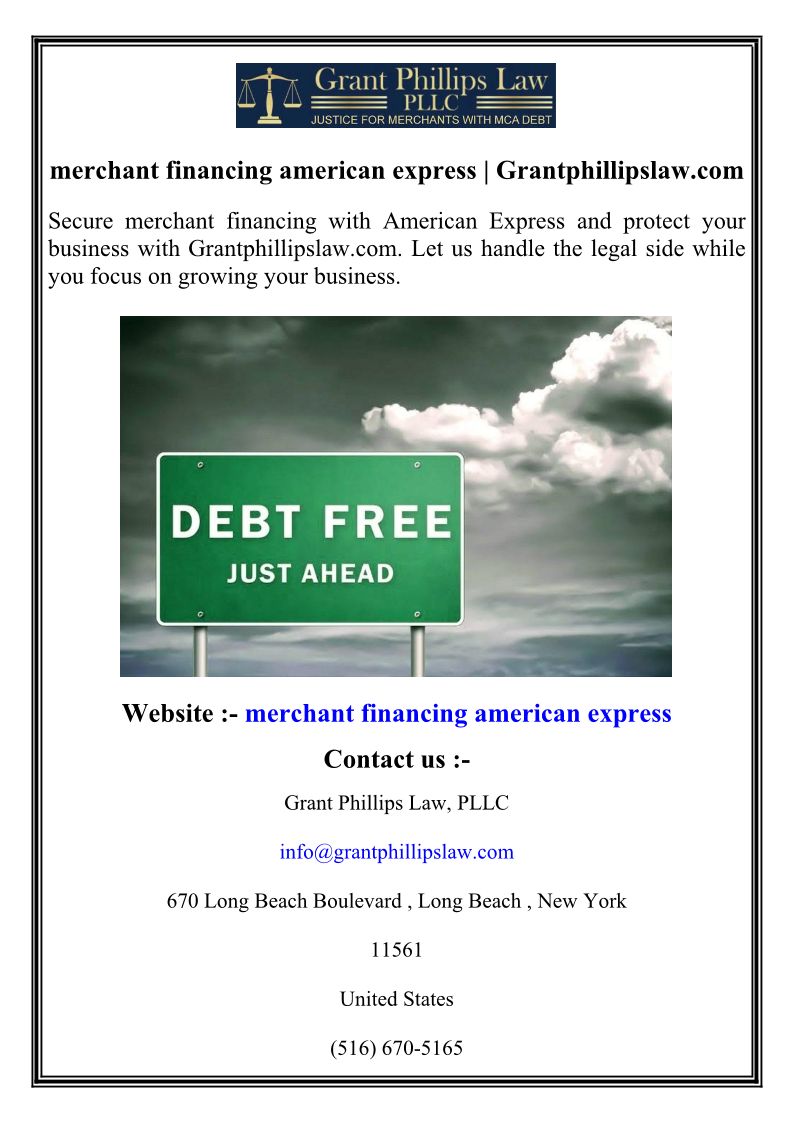 Grant Phillips Law
PLLC
JUSTICE FOR MERCHANTS WITH MCA DEBT

merchant financing american express | Grantphillipslaw.com

Secure merchant financing with American Express and protect your business with Grantphillipslaw.com. Let us handle the legal side while you focus on growing your business.

DEBT FREE
JUST AHEAD

Website :- merchant financing american express

Contact us :-

Grant Phillips Law, PLLC

info@grantphillipslaw.com

670 Long Beach Boulevard , Long Beach , New York

11561

United States

(516) 670-5165